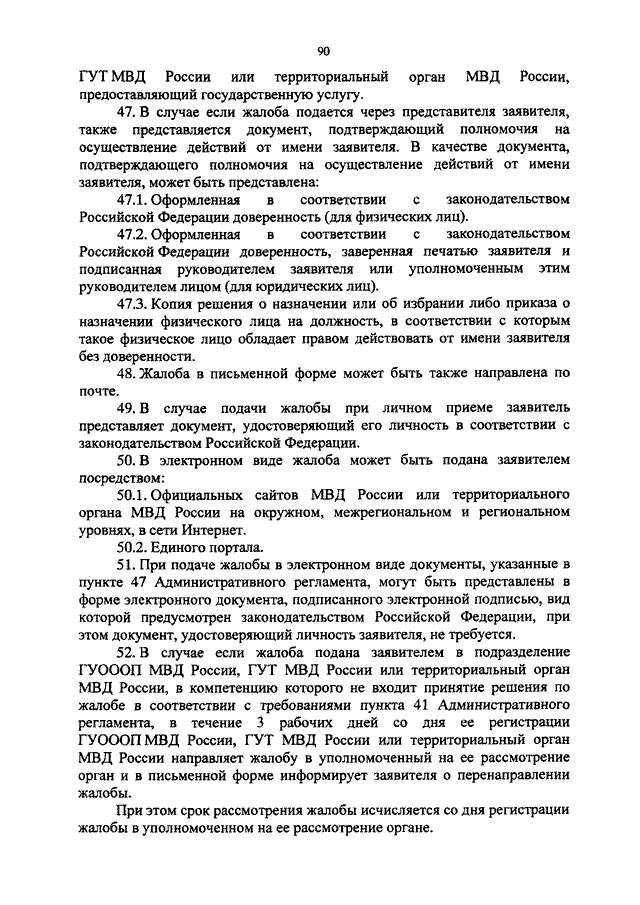 90

ГУТ МВД России или территориальный орган МВД России, предоставляющий государственную услугу.

47. В случае если жалоба подается через представителя заявителя, также представляется документ, подтверждающий полномочия на осуществление действий от имени заявителя. В качестве документа, подтверждающего полномочия на осуществление действий от имени заявителя, может быть представлена:

47.1. Оформленная в соответствии с законодательством Российской Федерации доверенность (для физических лиц).

47.2. Оформленная в соответствии с законодательством Российской Федерации доверенность, заверенная печатью заявителя и подписанная руководителем заявителя или уполномоченным этим руководителем лицом (для юридических лиц).

47.3. Копия решения о назначении или об избрании либо приказа о назначении физического лица на должность, в соответствии с которым такое физическое лицо обладает правом действовать от имени заявителя без доверенности.

48. Жалоба в письменной форме может быть также направлена по почте.

49. В случае подачи жалобы при личном приеме заявитель представляет документ, удостоверяющий его личность в соответствии с законодательством Российской Федерации.

50. В электронном виде жалоба может быть подана заявителем посредством:

50.1. Официальных сайтов МВД России или территориального органа МВД России на окружном, межрегиональном и региональном уровнях, в сети Интернет.

50.2. Единого портала.

51. При подаче жалобы в электронном виде документы, указанные в пункте 47 Административного регламента, могут быть представлены в форме электронного документа, подписанного электронной подписью, вид которой предусмотрен законодательством Российской Федерации, при этом документ, удостоверяющий личность заявителя, не требуется.

52. В случае если жалоба подана заявителем в подразделение ГУОООП МВД России, ГУТ МВД России или территориальный орган МВД России, в компетенцию которого не входит принятие решения по жалобе в соответствии с требованиями пункта 41 Административного регламента, в течение 3 рабочих дней со дня ее регистрации ГУОООП МВД России, ГУТ МВД России или территориальный орган МВД России направляет жалобу в уполномоченный на ее рассмотрение орган и в письменной форме информирует заявителя о перенаправлении жалобы.

При этом срок рассмотрения жалобы исчисляется со дня регистрации жалобы в уполномоченном на ее рассмотрение органе.